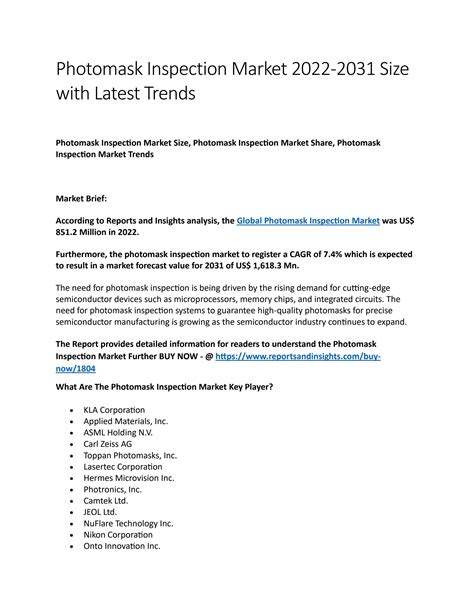 Photomask Inspection Market 2022-2031 Size with Latest Trends

Photomask Inspection Market Size, Photomask Inspection Market Share, Photomask Inspection Market Trends

Market Brief:

According to Reports and Insights analysis, the Global Photomask Inspection Market was US$ 851.2 Million in 2022.

Furthermore, the photomask inspection market to register a CAGR of 7.4% which is expected to result in a market forecast value for 2031 of US$ 1,618.3 Mn.

The need for photomask inspection is being driven by the rising demand for cutting-edge semiconductor devices such as microprocessors, memory chips, and integrated circuits. The need for photomask inspection systems to guarantee high-quality photomasks for precise semiconductor manufacturing is growing as the semiconductor industry continues to expand.

The Report provides detailed information for readers to understand the Photomask Inspection Market Further BUY NOW - @ https://www.reportsandinsights.com/buy-now/1804

What Are The Photomask Inspection Market Key Player?

- KLA Corporation
- Applied Materials, Inc.
- ASML Holding N.V.
- Carl Zeiss AG
- Toppan Photomasks, Inc.
- Lasertec Corporation
- Hermes Microvision Inc.
- Photronics, Inc.
- Camtek Ltd.
- JEOL Ltd.
- NuFlare Technology Inc.
- Nikon Corporation
- Onto Innovation Inc.